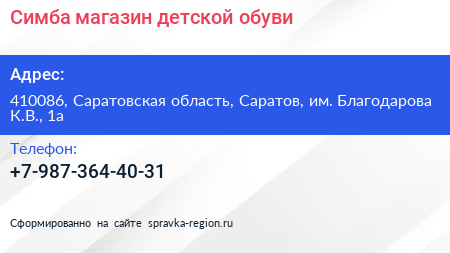 Симба магазин детской обуви

Адрес:

410086, Саратовская область, Саратов, им. Благодарова К.В., 1а

Телефон:

+7-987-364-40-31

Сформированно на сайте spravka-region.ru